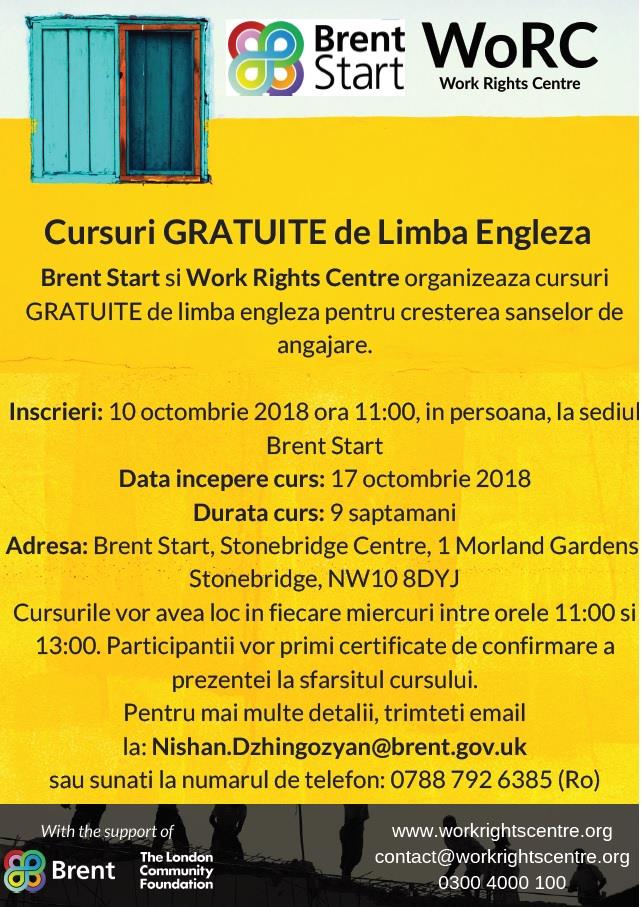 Brent Start

WoRC
Work Rights Centre

Cursuri GRATUITE de Limba Engleza

Brent Start si Work Rights Centre organizeaza cursuri GRATUITE de limba engleza pentru cresterea sanselor de angajare.

Inscrieri: 10 octombrie 2018 ora 11:00, in persoana, la sediul Brent Start
Data incepere curs: 17 octombrie 2018
Durata curs: 9 saptamani
Adresa: Brent Start, Stonebridge Centre, 1 Morland Gardens Stonebridge, NW10 8DYJ
Cursurile vor avea loc in fiecare miercuri intre orele 11:00 si 13:00. Participantii vor primi certificate de confirmare a prezentei la sfarsitul cursului.
Pentru mai multe detalii, trimteti email la: Nishan.Dzhingozyan@brent.gov.uk
sau sunati la numarul de telefon: 0788 792 6385 (Ro)

With the support of
Brent
The London Community Foundation

www.workrightscentre.org
contact@workrightscentre.org
0300 4000 100